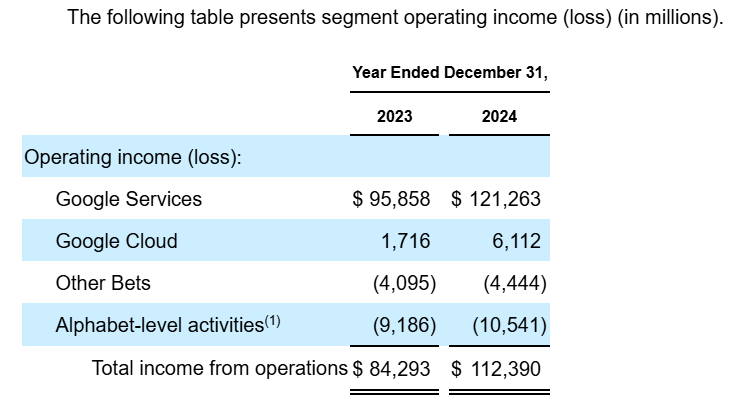 The following table presents segment operating income (loss) (in millions).

| | Year Ended December 31, | |
|---|---|---|
| | 2023 | 2024 |
| Operating income (loss): | | |
| Google Services | \$ 95,858 | \$ 121,263 |
| Google Cloud | 1,716 | 6,112 |
| Other Bets | (4,095) | (4,444) |
| Alphabet-level activities$^{(1)}$ | (9,186) | (10,541) |
| Total income from operations | \$ 84,293 | \$ 112,390 |